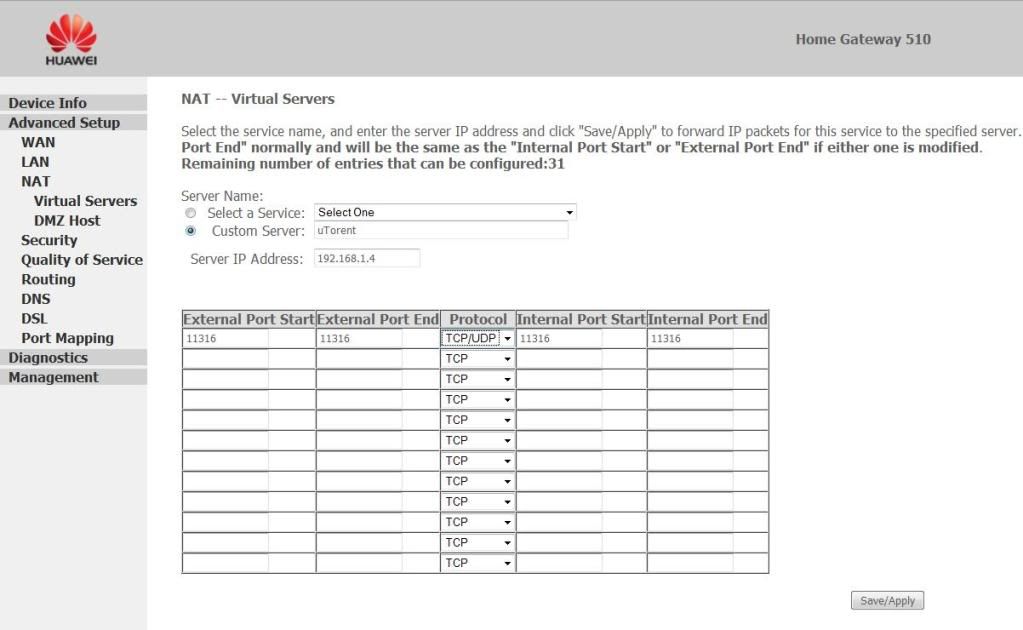 HUAWEI

Home Gateway 510

Device Info
Advanced Setup
WAN
LAN
NAT
Virtual Servers
DMZ Host
Security
Quality of Service
Routing
DNS
DSL
Port Mapping
Diagnostics
Management

NAT -- Virtual Servers

Select the service name, and enter the server IP address and click "Save/Apply" to forward IP packets for this service to the specified server. Port End" normally and will be the same as the "Internal Port Start" or "External Port End" if either one is modified.
Remaining number of entries that can be configured:31

Server Name:
Select a Service: Select One
Custom Server: uTorent

Server IP Address: 192.168.1.4

| External Port Start | External Port End | Protocol | Internal Port Start | Internal Port End |
|---|---|---|---|---|
| 11316 | 11316 | TCP/UDP | 11316 | 11316 |
| | | TCP | | |
| | | TCP | | |
| | | TCP | | |
| | | TCP | | |
| | | TCP | | |
| | | TCP | | |
| | | TCP | | |
| | | TCP | | |
| | | TCP | | |
| | | TCP | | |
| | | TCP | | |

Save/Apply